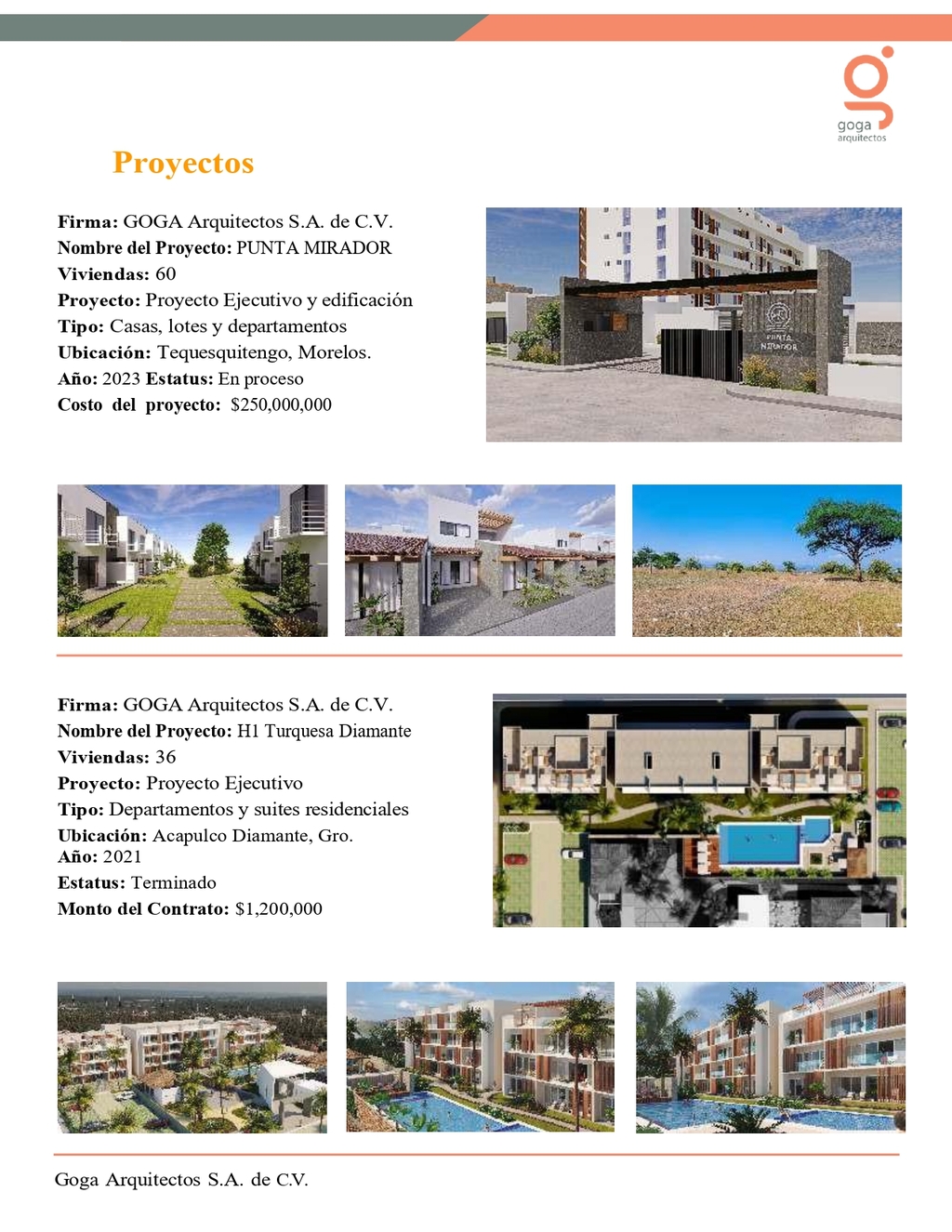 goga
arquitectos

Proyectos

Firma: GOGA Arquitectos S.A. de C.V.
Nombre del Proyecto: PUNTA MIRADOR
Viviendas: 60
Proyecto: Proyecto Ejecutivo y edificación
Tipo: Casas, lotes y departamentos
Ubicación: Tequesquitengo, Morelos.
Año: 2023 Estatus: En proceso
Costo del proyecto: $250,000,000

PUNTA MIRADOR

Firma: GOGA Arquitectos S.A. de C.V.
Nombre del Proyecto: H1 Turquesa Diamante
Viviendas: 36
Proyecto: Proyecto Ejecutivo
Tipo: Departamentos y suites residenciales
Ubicación: Acapulco Diamante, Gro.
Año: 2021
Estatus: Terminado
Monto del Contrato: $1,200,000

Goga Arquitectos S.A. de C.V.